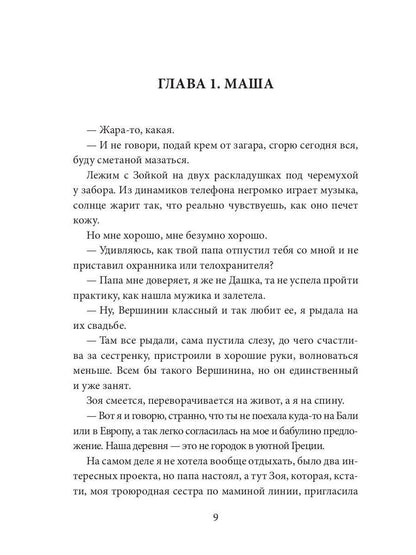 ГЛАВА 1. МАША

— Жара-то, какая.

— И не говори, подай крем от загара, сгорю сегодня вся, буду сметаной мазаться.

Лежим с Зойкой на двух раскладушках под черемухой у забора. Из динамиков телефона негромко играет музыка, солнце жарит так, что реально чувствуешь, как оно печет кожу.

Но мне хорошо, мне безумно хорошо.

— Удивляюсь, как твой папа отпустил тебя со мной и не приставил охранника или телохранителя?

— Папа мне доверяет, я же не Дашка, та не успела пройти практику, как нашла мужика и залетела.

— Ну, Вершинин классный и так любит ее, я рыдала на их свадьбе.

— Там все рыдали, сама пустила слезу, до чего счастлива за сестренку, пристроили в хорошие руки, волноваться меньше. Всем бы такого Вершинина, но он единственный и уже занят.

Зоя смеется, переворачивается на живот, а я на спину.

— Вот я и говорю, странно, что ты не поехала куда-то на Бали или в Европу, а так легко согласилась на мое и бабулино предложение. Наша деревня — это не городок в уютной Греции.

На самом деле я не хотела вообще отдыхать, было два интересных проекта, но папа настоял, а тут Зоя, которая, кстати, моя троюродная сестра по маминой линии, пригласила

9